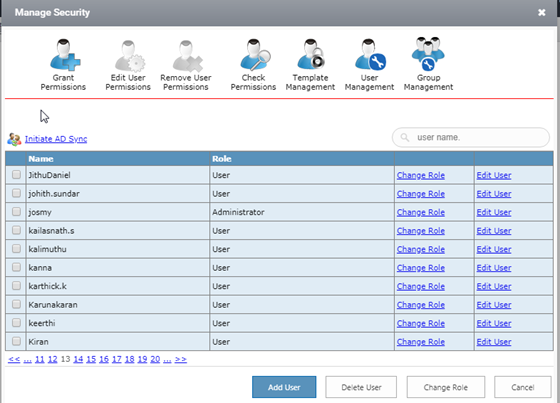 Manage Security

Grant Permissions
Edit User Permissions
Remove User Permissions
Check Permissions
Template Management
User Management
Group Management

Initiate AD Sync

user name.

| | Name | Role | | |
|---|---|---|---|---|
| | JithuDaniel | User | Change Role | Edit User |
| | johith.sundar | User | Change Role | Edit User |
| | josmy | Administrator | Change Role | Edit User |
| | kailasnath.s | User | Change Role | Edit User |
| | kalimuthu | User | Change Role | Edit User |
| | kanna | User | Change Role | Edit User |
| | karthick.k | User | Change Role | Edit User |
| | Karunakaran | User | Change Role | Edit User |
| | keerthi | User | Change Role | Edit User |
| | Kiran | User | Change Role | Edit User |

<< ... 11 12 13 14 15 16 17 18 19 20 ... >>

Add User
Delete User
Change Role
Cancel